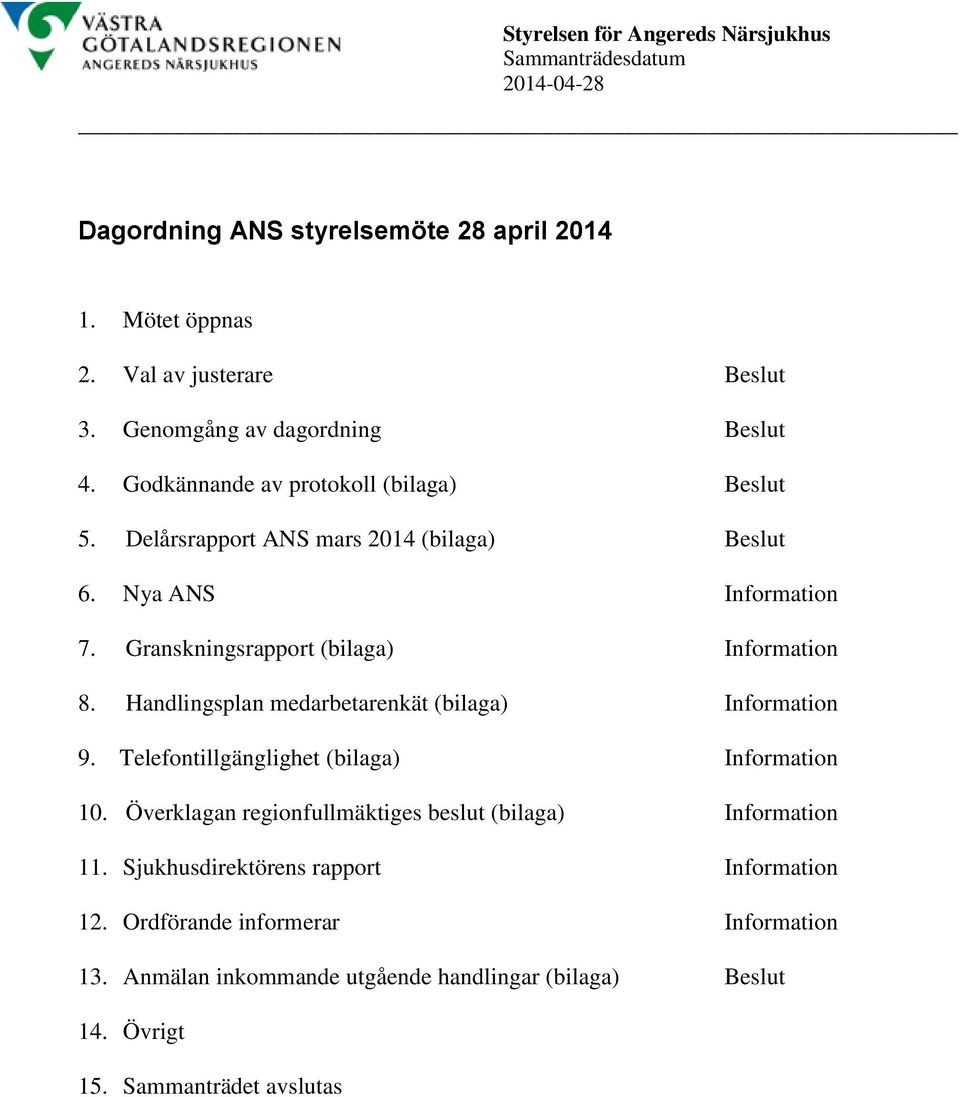 VÄSTRA GÖTALANDSREGIONEN
ANGEREDS NÄRSJUKHUS

Styrelsen för Angereds Närsjukhus
Sammanträdesdatum
2014-04-28

Dagordning ANS styrelsemöte 28 april 2014

1. Mötet öppnas
2. Val av justerare Beslut
3. Genomgång av dagordning Beslut
4. Godkännande av protokoll (bilaga) Beslut
5. Delårsrapport ANS mars 2014 (bilaga) Beslut
6. Nya ANS Information
7. Granskningsrapport (bilaga) Information
8. Handlingsplan medarbetarenkät (bilaga) Information
9. Telefontillgänglighet (bilaga) Information
10. Överklagan regionfullmäktiges beslut (bilaga) Information
11. Sjukhusdirektörens rapport Information
12. Ordförande informerar Information
13. Anmälan inkommande utgående handlingar (bilaga) Beslut
14. Övrigt
15. Sammanträdet avslutas